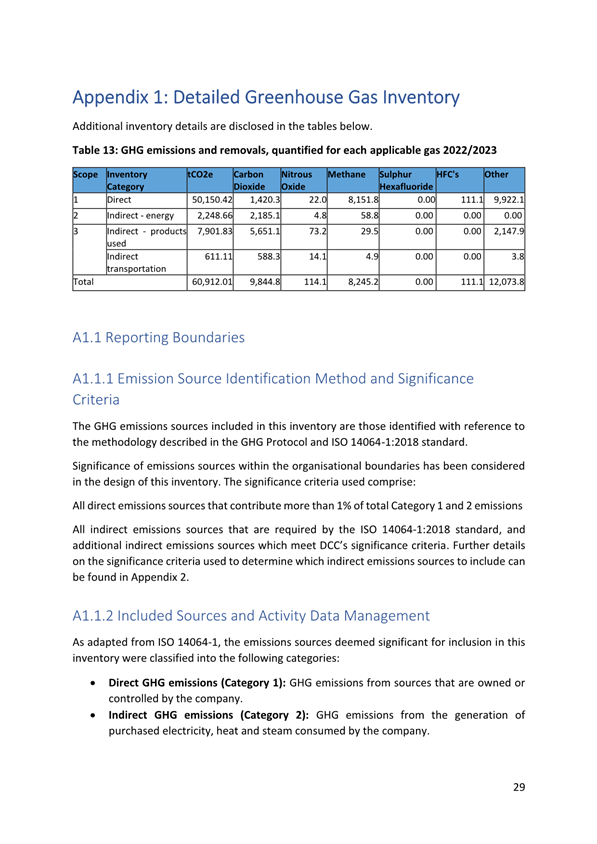 Appendix 1: Detailed Greenhouse Gas Inventory

Additional inventory details are disclosed in the tables below.

Table 13: GHG emissions and removals, quantified for each applicable gas 2022/2023

| Scope | Inventory Category | tCO2e | Carbon Dioxide | Nitrous Oxide | Methane | Sulphur Hexafluoride | HFC's | Other |
|---|---|---|---|---|---|---|---|---|
| 1 | Direct | 50,150.42 | 1,420.3 | 22.0 | 8,151.8 | 0.00 | 111.1 | 9,922.1 |
| 2 | Indirect - energy | 2,248.66 | 2,185.1 | 4.8 | 58.8 | 0.00 | 0.00 | 0.00 |
| 3 | Indirect - products used | 7,901.83 | 5,651.1 | 73.2 | 29.5 | 0.00 | 0.00 | 2,147.9 |
|  | Indirect transportation | 611.11 | 588.3 | 14.1 | 4.9 | 0.00 | 0.00 | 3.8 |
| Total |  | 60,912.01 | 9,844.8 | 114.1 | 8,245.2 | 0.00 | 111.1 | 12,073.8 |

A1.1 Reporting Boundaries

A1.1.1 Emission Source Identification Method and Significance Criteria

The GHG emissions sources included in this inventory are those identified with reference to the methodology described in the GHG Protocol and ISO 14064-1:2018 standard.

Significance of emissions sources within the organisational boundaries has been considered in the design of this inventory. The significance criteria used comprise:

All direct emissions sources that contribute more than 1% of total Category 1 and 2 emissions

All indirect emissions sources that are required by the ISO 14064-1:2018 standard, and additional indirect emissions sources which meet DCC's significance criteria. Further details on the significance criteria used to determine which indirect emissions sources to include can be found in Appendix 2.

A1.1.2 Included Sources and Activity Data Management

As adapted from ISO 14064-1, the emissions sources deemed significant for inclusion in this inventory were classified into the following categories:

• Direct GHG emissions (Category 1): GHG emissions from sources that are owned or controlled by the company.
• Indirect GHG emissions (Category 2): GHG emissions from the generation of purchased electricity, heat and steam consumed by the company.

29